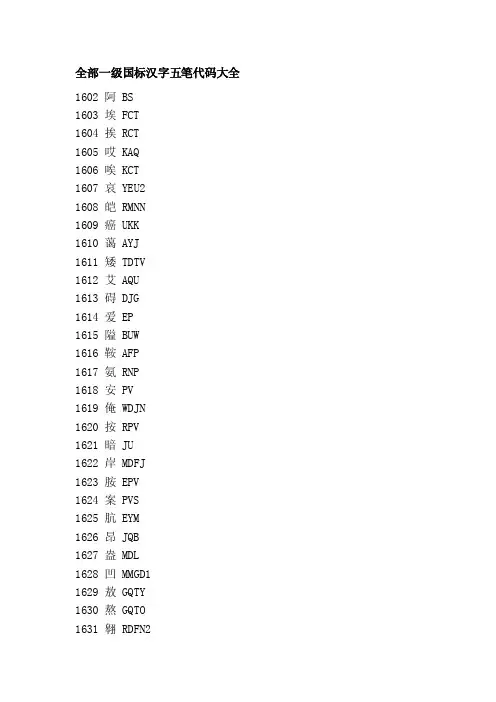 全部一级国标汉字五笔代码大全

1602 阿 BS

1603 埃 FCT

1604 挨 RCT

1605 哎 KAQ

1606 唉 KCT

1607 哀 YEU2

1608 皑 RMNN

1609 癌 UKK

1610 蔼 AYJ

1611 矮 TDTV

1612 艾 AQU

1613 碍 DJG

1614 爱 EP

1615 隘 BUW

1616 鞍 AFP

1617 氨 RNP

1618 安 PV

1619 俺 WDJN

1620 按 RPV

1621 暗 JU

1622 岸 MDFJ

1623 胺 EPV

1624 案 PVS

1625 肮 EYM

1626 昂 JQB

1627 盎 MDL

1628 凹 MMGD1

1629 敖 GQTY

1630 熬 GQTO

1631 翱 RDFN2